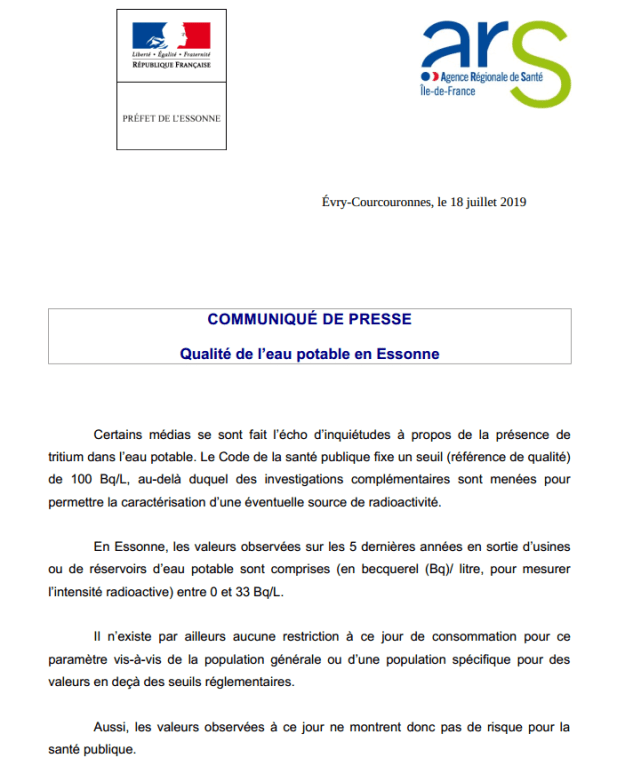 Liberté • Égalité • Fraternité
RÉPUBLIQUE FRANÇAISE

PRÉFET DE L'ESSONNE

ars
Agence Régionale de Santé
Île-de-France

Évry-Courcouronnes, le 18 juillet 2019

COMMUNIQUÉ DE PRESSE

Qualité de l'eau potable en Essonne

Certains médias se sont fait l'écho d'inquiétudes à propos de la présence de tritium dans l'eau potable. Le Code de la santé publique fixe un seuil (référence de qualité) de 100 Bq/L, au-delà duquel des investigations complémentaires sont menées pour permettre la caractérisation d'une éventuelle source de radioactivité.

En Essonne, les valeurs observées sur les 5 dernières années en sortie d'usines ou de réservoirs d'eau potable sont comprises (en becquerel (Bq)/ litre, pour mesurer l'intensité radioactive) entre 0 et 33 Bq/L.

Il n'existe par ailleurs aucune restriction à ce jour de consommation pour ce paramètre vis-à-vis de la population générale ou d'une population spécifique pour des valeurs en deçà des seuils réglementaires.

Aussi, les valeurs observées à ce jour ne montrent donc pas de risque pour la santé publique.